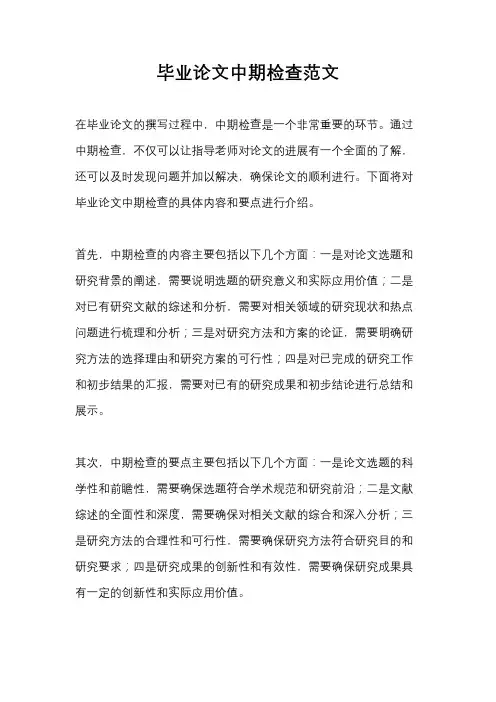 毕业论文中期检查范文

在毕业论文的撰写过程中，中期检查是一个非常重要的环节。通过中期检查，不仅可以让指导老师对论文的进展有一个全面的了解，还可以及时发现问题并加以解决，确保论文的顺利进行。下面将对毕业论文中期检查的具体内容和要点进行介绍。

首先，中期检查的内容主要包括以下几个方面：一是对论文选题和研究背景的阐述，需要说明选题的研究意义和实际应用价值；二是对已有研究文献的综述和分析，需要对相关领域的研究现状和热点问题进行梳理和分析；三是对研究方法和方案的论证，需要明确研究方法的选择理由和研究方案的可行性；四是对已完成的研究工作和初步结果的汇报，需要对已有的研究成果和初步结论进行总结和展示。

其次，中期检查的要点主要包括以下几个方面：一是论文选题的科学性和前瞻性，需要确保选题符合学术规范和研究前沿；二是文献综述的全面性和深度，需要确保对相关文献的综合和深入分析；三是研究方法的合理性和可行性，需要确保研究方法符合研究目的和研究要求；四是研究成果的创新性和有效性，需要确保研究成果具有一定的创新性和实际应用价值。